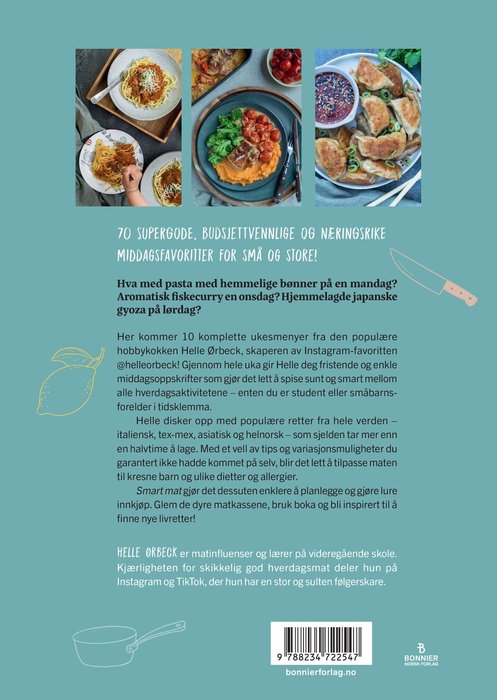 70 SUPERGODE, BUDSJETTVENNLIGE OG NÆRINGSRIKE MIDDAGSFAVORITTER FOR SMÅ OG STORE!

Hva med pasta med hemmelige bønner på en mandag? Aromatisk fiskecurry en onsdag? Hjemmelagde japanske gyoza på lørdag?

Her kommer 10 komplette ukesmenyer fra den populære hobbykokken Helle Ørbeck, skaperen av Instagram-favoritten @helleorbeck! Gjennom hele uka gir Helle deg fristende og enkle middagsoppskrifter som gjør det lett å spise sunt og smart mellom alle hverdagsaktivitetene – enten du er student eller småbarnsforelder i tidsklemma.

Helle disker opp med populære retter fra hele verden – italiensk, tex-mex, asiatisk og helnorsk – som sjelden tar mer enn en halvtime å lage. Med et vell av tips og variasjonsmuligheter du garantert ikke hadde kommet på selv, blir det lett å tilpasse maten til kresne barn og ulike dietter og allergier.

Smart mat gjør det dessuten enklere å planlegge og gjøre lure innkjøp. Glem de dyre matkassene, bruk boka og bli inspirert til å finne nye livretter!

HELLE ØRBECK er matinfluenser og lærer på videregående skole. Kjærligheten for skikkelig god hverdagsmat deler hun på Instagram og TikTok, der hun har en stor og sulten følgerskare.

9 788234 722547

bonnierforlag.no

BONNIER NORSK FORLAG